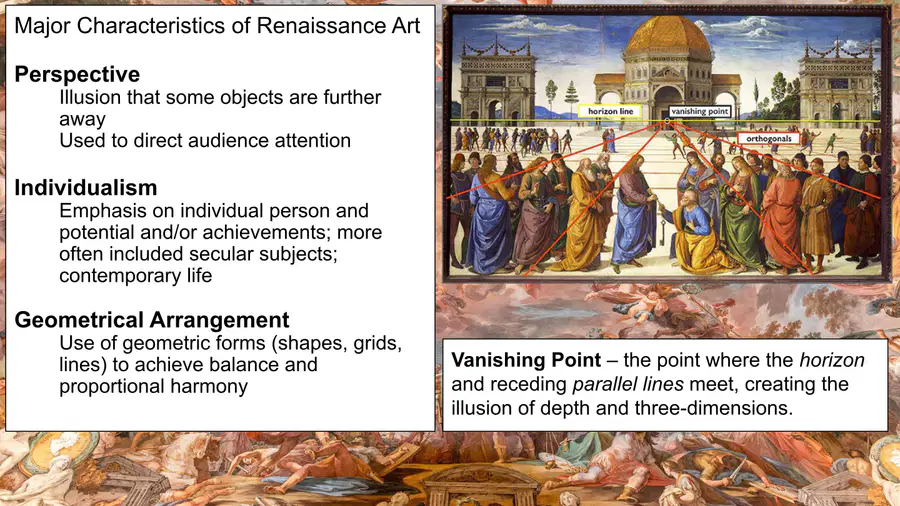 Major Characteristics of Renaissance Art

Perspective

Illusion that some objects are further away

Used to direct audience attention

Individualism

Emphasis on individual person and potential and/or achievements; more often included secular subjects; contemporary life

Geometrical Arrangement

Use of geometric forms (shapes, grids, lines) to achieve balance and proportional harmony

horizon line

vanishing point

orthogonals

Vanishing Point – the point where the horizon and receding parallel lines meet, creating the illusion of depth and three-dimensions.